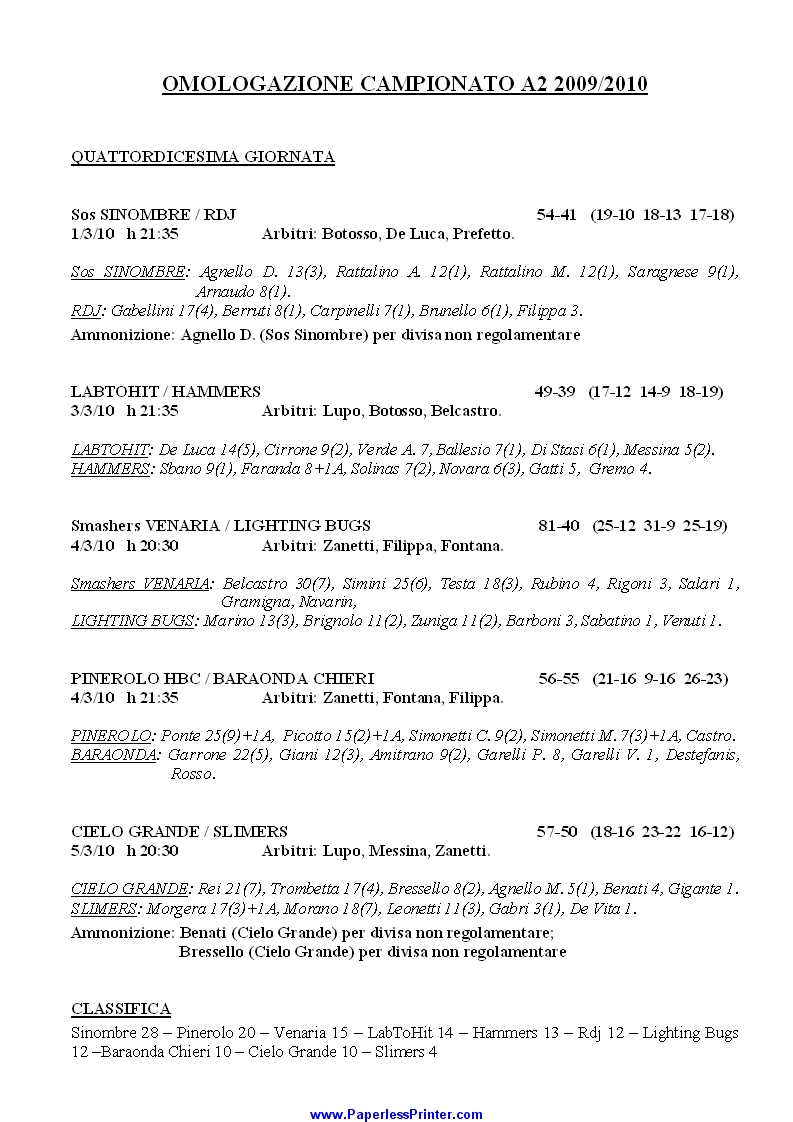 OMOLOGAZIONE CAMPIONATO A2 2009/2010

QUATTORDICESIMA GIORNATA

Sos SINOMBRE / RDJ 54-41 (19-10 18-13 17-18)
1/3/10 h 21:35 Arbitri: Botosso, De Luca, Prefetto.

Sos SINOMBRE: Agnello D. 13(3), Rattalino A. 12(1), Rattalino M. 12(1), Saragnese 9(1), Arnaudo 8(1).
RDJ: Gabellini 17(4), Berruti 8(1), Carpinelli 7(1), Brunello 6(1), Filippa 3.
Ammonizione: Agnello D. (Sos Sinombre) per divisa non regolamentare

LABTOHIT / HAMMERS 49-39 (17-12 14-9 18-19)
3/3/10 h 21:35 Arbitri: Lupo, Botosso, Belcastro.

LABTOHIT: De Luca 14(5), Cirrone 9(2), Verde A. 7, Ballesio 7(1), Di Stasi 6(1), Messina 5(2).
HAMMERS: Sbano 9(1), Faranda 8+1A, Solinas 7(2), Novara 6(3), Gatti 5, Gremo 4.

Smashers VENARIA / LIGHTING BUGS 81-40 (25-12 31-9 25-19)
4/3/10 h 20:30 Arbitri: Zanetti, Filippa, Fontana.

Smashers VENARIA: Belcastro 30(7), Simini 25(6), Testa 18(3), Rubino 4, Rigoni 3, Salari 1, Gramigna, Navarin,
LIGHTING BUGS: Marino 13(3), Brignolo 11(2), Zuniga 11(2), Barboni 3, Sabatino 1, Venuti 1.

PINEROLO HBC / BARAONDA CHIERI 56-55 (21-16 9-16 26-23)
4/3/10 h 21:35 Arbitri: Zanetti, Fontana, Filippa.

PINEROLO: Ponte 25(9)+1A, Picotto 15(2)+1A, Simonetti C. 9(2), Simonetti M. 7(3)+1A, Castro.
BARAONDA: Garrone 22(5), Giani 12(3), Amitrano 9(2), Garelli P. 8, Garelli V. 1, Destefanis, Rosso.

CIELO GRANDE / SLIMERS 57-50 (18-16 23-22 16-12)
5/3/10 h 20:30 Arbitri: Lupo, Messina, Zanetti.

CIELO GRANDE: Rei 21(7), Trombetta 17(4), Bressello 8(2), Agnello M. 5(1), Benati 4, Gigante 1.
SLIMERS: Morgera 17(3)+1A, Morano 18(7), Leonetti 11(3), Gabri 3(1), De Vita 1.
Ammonizione: Benati (Cielo Grande) per divisa non regolamentare;
Bressello (Cielo Grande) per divisa non regolamentare

CLASSIFICA
Sinombre 28 – Pinerolo 20 – Venaria 15 – LabToHit 14 – Hammers 13 – Rdj 12 – Lighting Bugs 12 –Baraonda Chieri 10 – Cielo Grande 10 – Slimers 4

www.PaperlessPrinter.com